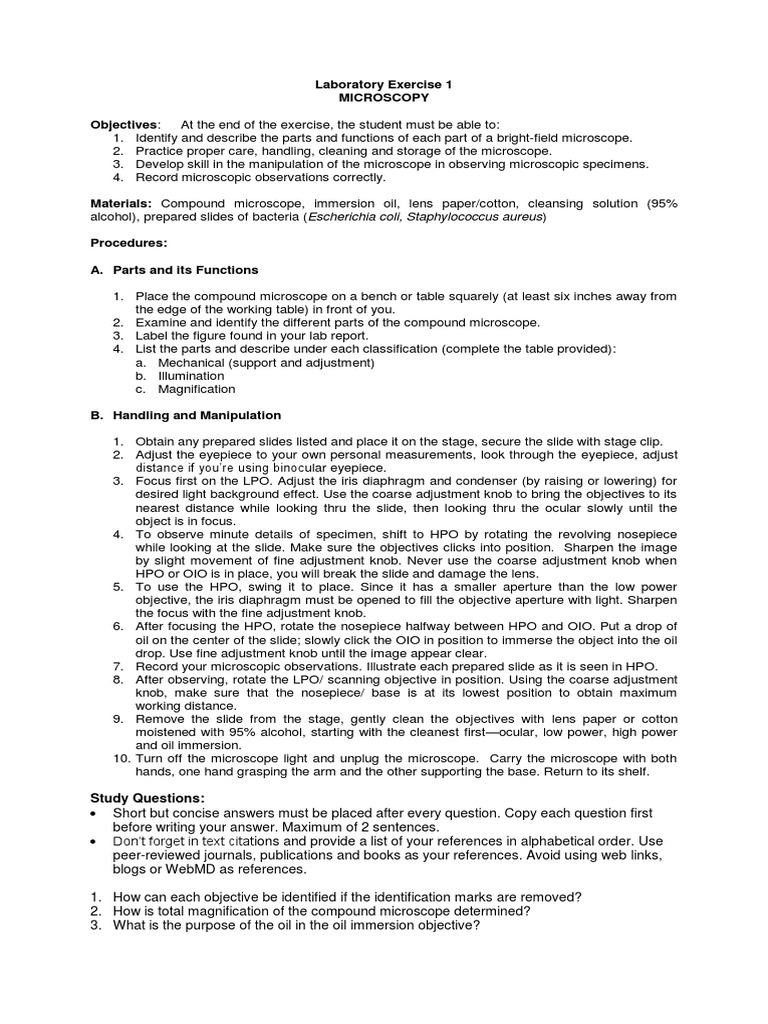 Laboratory Exercise 1
MICROSCOPY

Objectives: At the end of the exercise, the student must be able to:
1. Identify and describe the parts and functions of each part of a bright-field microscope.
2. Practice proper care, handling, cleaning and storage of the microscope.
3. Develop skill in the manipulation of the microscope in observing microscopic specimens.
4. Record microscopic observations correctly.

Materials: Compound microscope, immersion oil, lens paper/cotton, cleansing solution (95% alcohol), prepared slides of bacteria (Escherichia coli, Staphylococcus aureus)

Procedures:

A. Parts and its Functions

1. Place the compound microscope on a bench or table squarely (at least six inches away from the edge of the working table) in front of you.
2. Examine and identify the different parts of the compound microscope.
3. Label the figure found in your lab report.
4. List the parts and describe under each classification (complete the table provided):
a. Mechanical (support and adjustment)
b. Illumination
c. Magnification

B. Handling and Manipulation

1. Obtain any prepared slides listed and place it on the stage, secure the slide with stage clip.
2. Adjust the eyepiece to your own personal measurements, look through the eyepiece, adjust distance if you're using binocular eyepiece.
3. Focus first on the LPO. Adjust the iris diaphragm and condenser (by raising or lowering) for desired light background effect. Use the coarse adjustment knob to bring the objectives to its nearest distance while looking thru the slide, then looking thru the ocular slowly until the object is in focus.
4. To observe minute details of specimen, shift to HPO by rotating the revolving nosepiece while looking at the slide. Make sure the objectives clicks into position. Sharpen the image by slight movement of fine adjustment knob. Never use the coarse adjustment knob when HPO or OIO is in place, you will break the slide and damage the lens.
5. To use the HPO, swing it to place. Since it has a smaller aperture than the low power objective, the iris diaphragm must be opened to fill the objective aperture with light. Sharpen the focus with the fine adjustment knob.
6. After focusing the HPO, rotate the nosepiece halfway between HPO and OIO. Put a drop of oil on the center of the slide; slowly click the OIO in position to immerse the object into the oil drop. Use fine adjustment knob until the image appear clear.
7. Record your microscopic observations. Illustrate each prepared slide as it is seen in HPO.
8. After observing, rotate the LPO/ scanning objective in position. Using the coarse adjustment knob, make sure that the nosepiece/ base is at its lowest position to obtain maximum working distance.
9. Remove the slide from the stage, gently clean the objectives with lens paper or cotton moistened with 95% alcohol, starting with the cleanest first—ocular, low power, high power and oil immersion.
10. Turn off the microscope light and unplug the microscope. Carry the microscope with both hands, one hand grasping the arm and the other supporting the base. Return to its shelf.

Study Questions:
• Short but concise answers must be placed after every question. Copy each question first before writing your answer. Maximum of 2 sentences.
• Don't forget in text citations and provide a list of your references in alphabetical order. Use peer-reviewed journals, publications and books as your references. Avoid using web links, blogs or WebMD as references.

1. How can each objective be identified if the identification marks are removed?
2. How is total magnification of the compound microscope determined?
3. What is the purpose of the oil in the oil immersion objective?